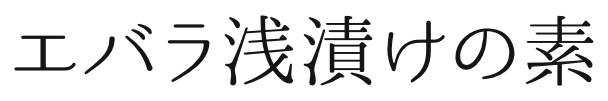 エバラ浅漬けの素